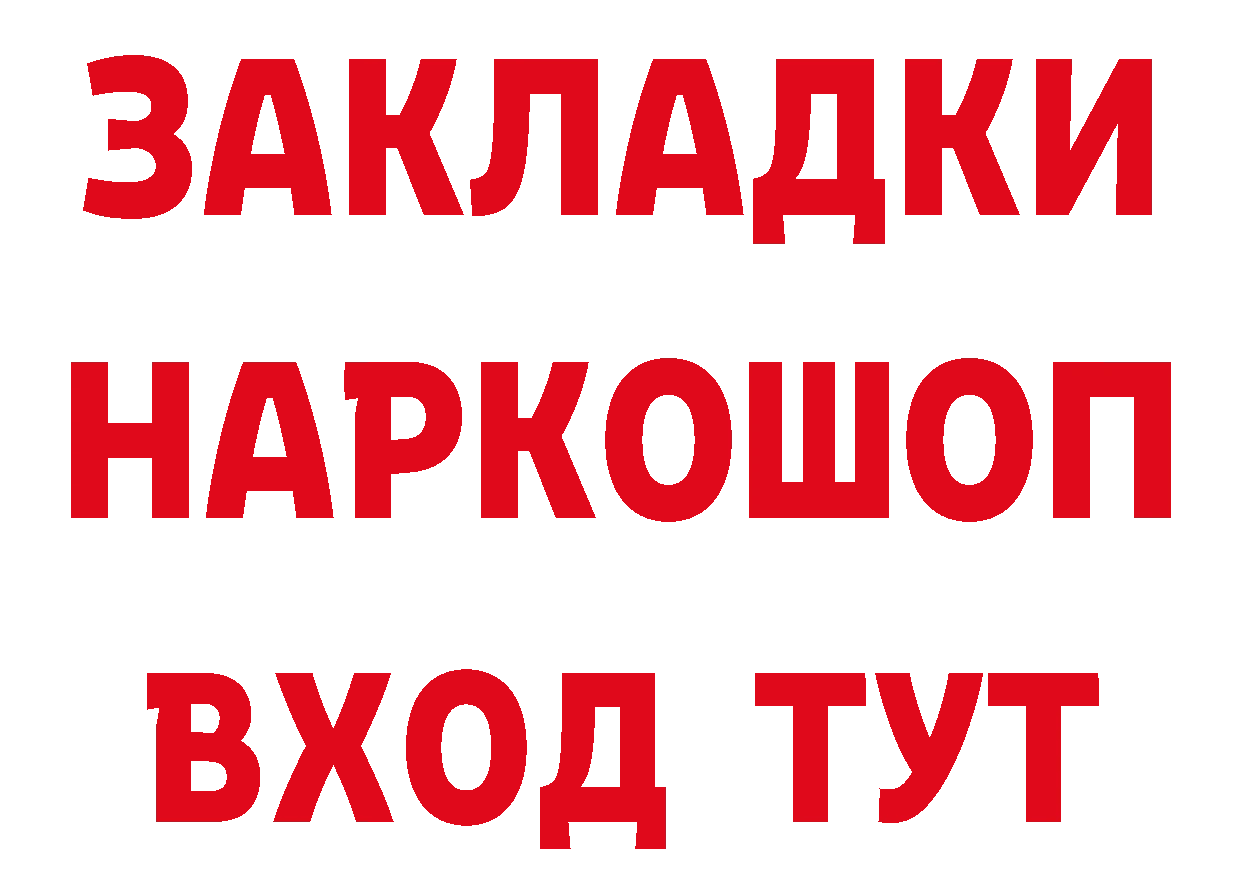 ЗАКЛАДКИ НАРКОШОП ВХОД ТУТ